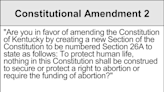 Constitutional Amendment 2

"Are you in favor of amending the Constitution of Kentucky by creating a new Section of the Constitution to be numbered Section 26A to state as follows: To protect human life, nothing in this Constitution shall be construed to secure or protect a right to abortion or require the funding of abortion?"